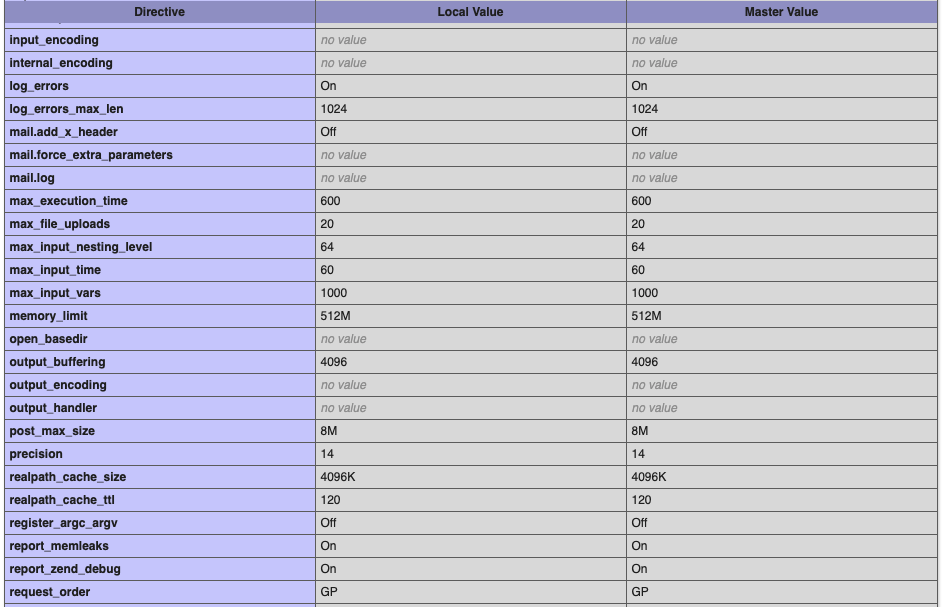 | Directive | Local Value | Master Value |
|---|---|---|
| input_encoding | no value | no value |
| internal_encoding | no value | no value |
| log_errors | On | On |
| log_errors_max_len | 1024 | 1024 |
| mail.add_x_header | Off | Off |
| mail.force_extra_parameters | no value | no value |
| mail.log | no value | no value |
| max_execution_time | 600 | 600 |
| max_file_uploads | 20 | 20 |
| max_input_nesting_level | 64 | 64 |
| max_input_time | 60 | 60 |
| max_input_vars | 1000 | 1000 |
| memory_limit | 512M | 512M |
| open_basedir | no value | no value |
| output_buffering | 4096 | 4096 |
| output_encoding | no value | no value |
| output_handler | no value | no value |
| post_max_size | 8M | 8M |
| precision | 14 | 14 |
| realpath_cache_size | 4096K | 4096K |
| realpath_cache_ttl | 120 | 120 |
| register_argc_argv | Off | Off |
| report_memleaks | On | On |
| report_zend_debug | On | On |
| request_order | GP | GP |